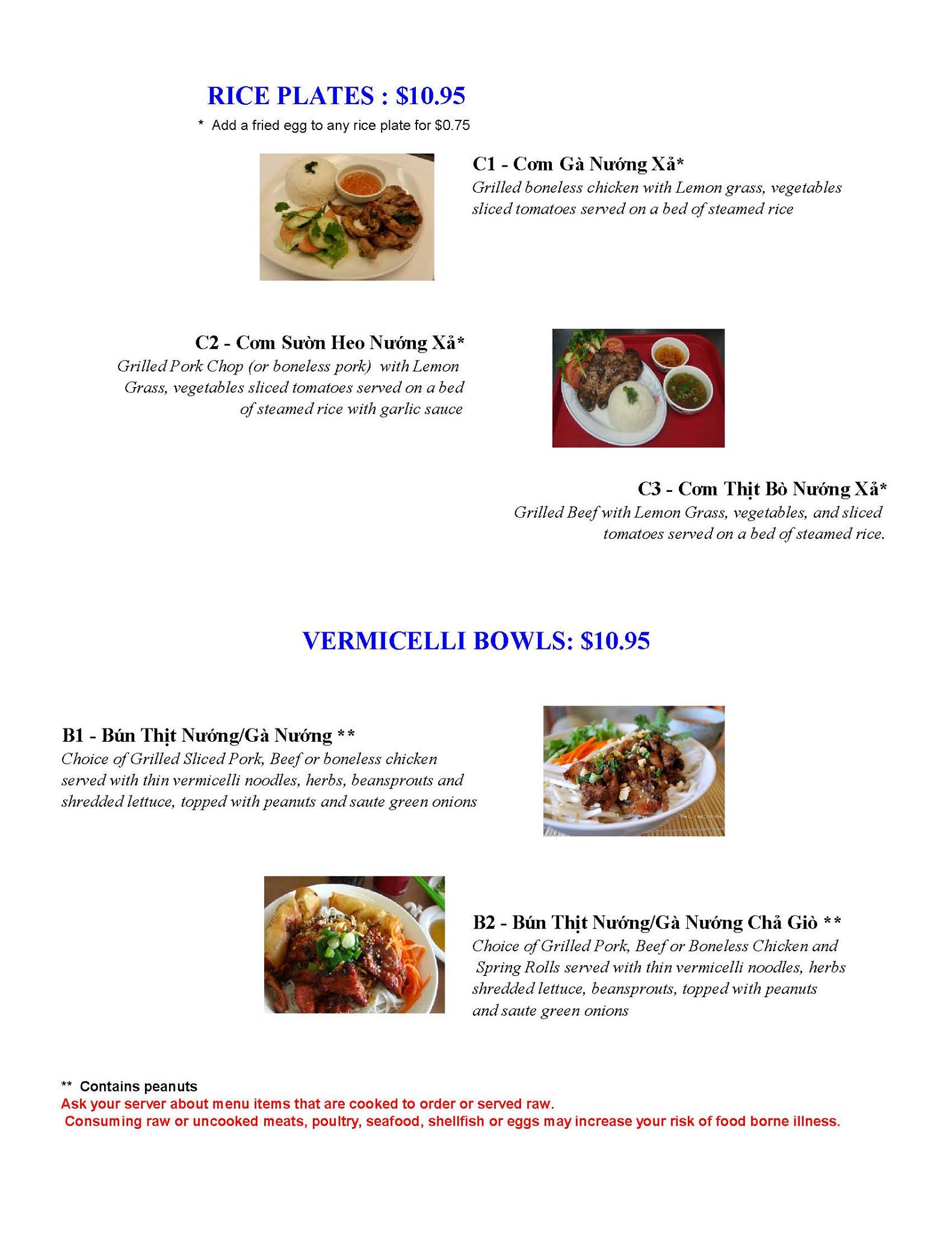 RICE PLATES : $10.95

* Add a fried egg to any rice plate for $0.75

C1 - Cơm Gà Nướng Xả*

Grilled boneless chicken with Lemon grass, vegetables sliced tomatoes served on a bed of steamed rice

C2 - Cơm Sườn Heo Nướng Xả*

Grilled Pork Chop (or boneless pork) with Lemon Grass, vegetables sliced tomatoes served on a bed of steamed rice with garlic sauce

C3 - Cơm Thịt Bò Nướng Xả*

Grilled Beef with Lemon Grass, vegetables, and sliced tomatoes served on a bed of steamed rice.

VERMICELLI BOWLS: $10.95

B1 - Bún Thịt Nướng/Gà Nướng **

Choice of Grilled Sliced Pork, Beef or boneless chicken served with thin vermicelli noodles, herbs, beansprouts and shredded lettuce, topped with peanuts and saute green onions

B2 - Bún Thịt Nướng/Gà Nướng Chả Giò **

Choice of Grilled Pork, Beef or Boneless Chicken and Spring Rolls served with thin vermicelli noodles, herbs shredded lettuce, beansprouts, topped with peanuts and saute green onions

** Contains peanuts

Ask your server about menu items that are cooked to order or served raw.

Consuming raw or uncooked meats, poultry, seafood, shellfish or eggs may increase your risk of food borne illness.